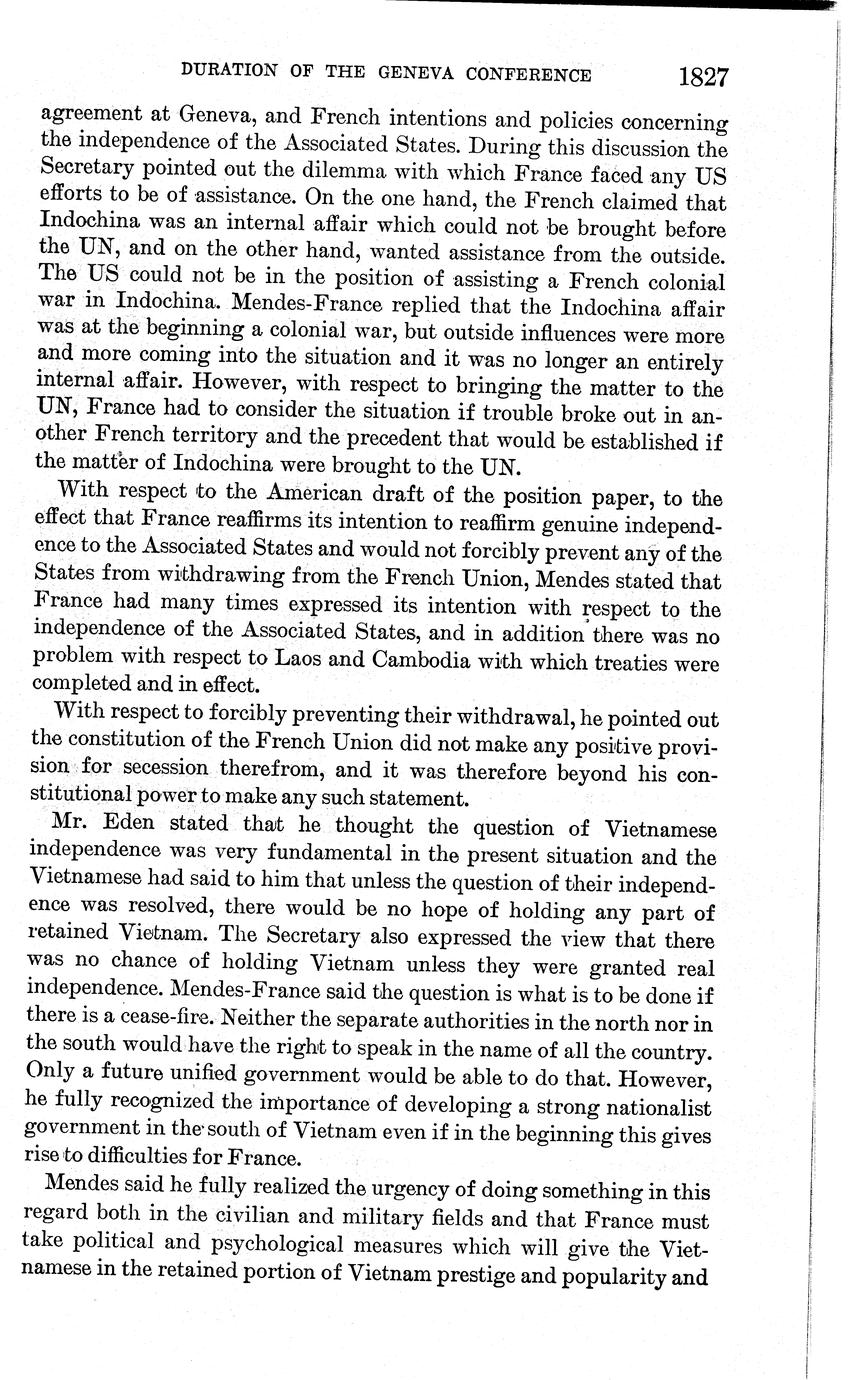 DURATION OF THE GENEVA CONFERENCE 1827

agreement at Geneva, and French intentions and policies concerning the independence of the Associated States. During this discussion the Secretary pointed out the dilemma with which France faced any US efforts to be of assistance. On the one hand, the French claimed that Indochina was an internal affair which could not be brought before the UN, and on the other hand, wanted assistance from the outside. The US could not be in the position of assisting a French colonial war in Indochina. Mendes-France replied that the Indochina affair was at the beginning a colonial war, but outside influences were more and more coming into the situation and it was no longer an entirely internal affair. However, with respect to bringing the matter to the UN, France had to consider the situation if trouble broke out in another French territory and the precedent that would be established if the matter of Indochina were brought to the UN.

With respect to the American draft of the position paper, to the effect that France reaffirms its intention to reaffirm genuine independence to the Associated States and would not forcibly prevent any of the States from withdrawing from the French Union, Mendes stated that France had many times expressed its intention with respect to the independence of the Associated States, and in addition there was no problem with respect to Laos and Cambodia with which treaties were completed and in effect.

With respect to forcibly preventing their withdrawal, he pointed out the constitution of the French Union did not make any positive provision for secession therefrom, and it was therefore beyond his constitutional power to make any such statement.

Mr. Eden stated that he thought the question of Vietnamese independence was very fundamental in the present situation and the Vietnamese had said to him that unless the question of their independence was resolved, there would be no hope of holding any part of retained Vietnam. The Secretary also expressed the view that there was no chance of holding Vietnam unless they were granted real independence. Mendes-France said the question is what is to be done if there is a cease-fire. Neither the separate authorities in the north nor in the south would have the right to speak in the name of all the country. Only a future unified government would be able to do that. However, he fully recognized the importance of developing a strong nationalist government in the south of Vietnam even if in the beginning this gives rise to difficulties for France.

Mendes said he fully realized the urgency of doing something in this regard both in the civilian and military fields and that France must take political and psychological measures which will give the Vietnamese in the retained portion of Vietnam prestige and popularity and